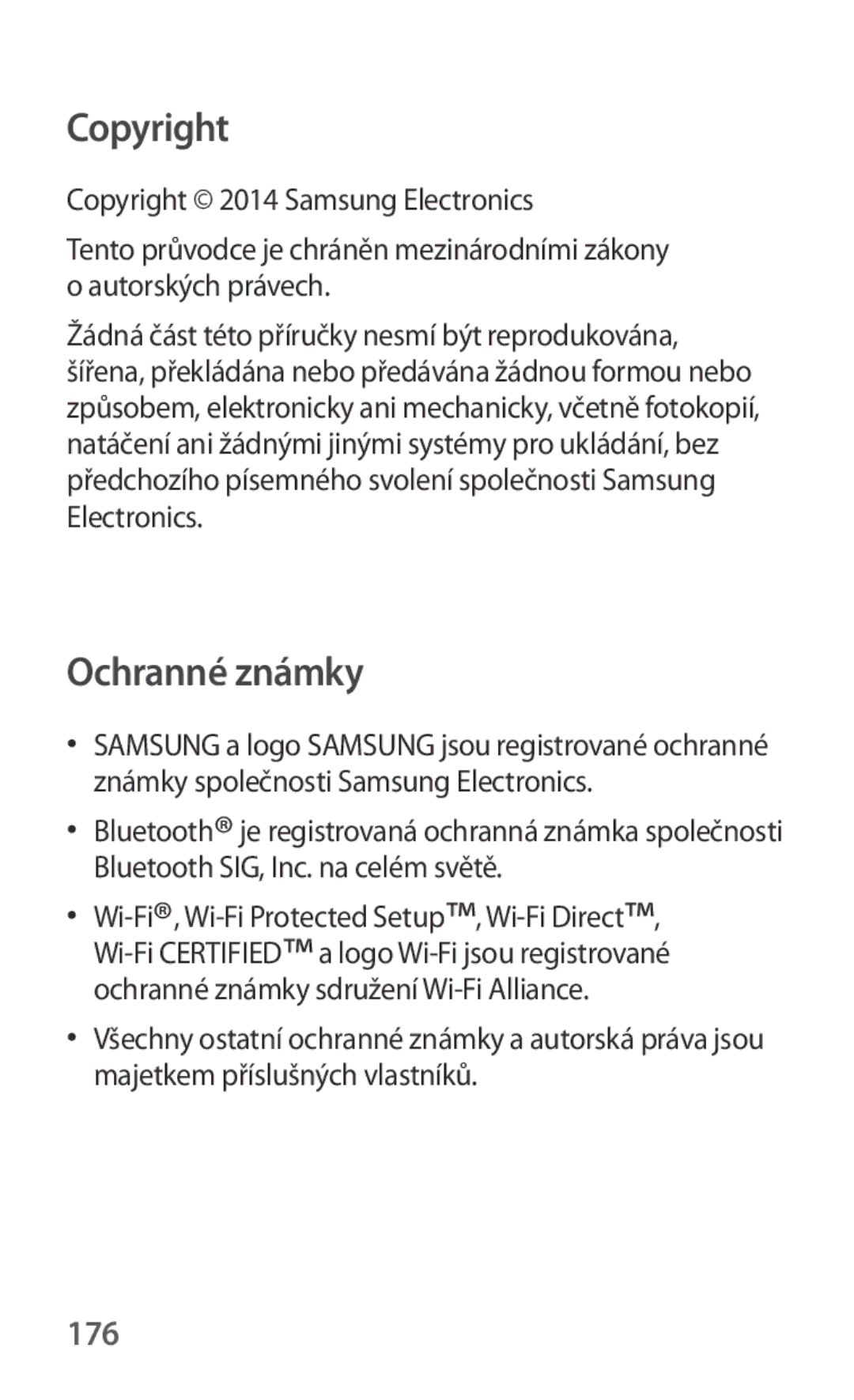 Copyright

Copyright © 2014 Samsung Electronics

Tento průvodce je chráněn mezinárodními zákony o autorských právech.

Žádná část této příručky nesmí být reprodukována, šířena, překládána nebo předávána žádnou formou nebo způsobem, elektronicky ani mechanicky, včetně fotokopií, natáčení ani žádnými jinými systémy pro ukládání, bez předchozího písemného svolení společnosti Samsung Electronics.

Ochranné známky

• SAMSUNG a logo SAMSUNG jsou registrované ochranné známky společnosti Samsung Electronics.

• Bluetooth® je registrovaná ochranná známka společnosti Bluetooth SIG, Inc. na celém světě.

• Wi-Fi®, Wi-Fi Protected Setup™, Wi-Fi Direct™, Wi-Fi CERTIFIED™ a logo Wi-Fi jsou registrované ochranné známky sdružení Wi-Fi Alliance.

• Všechny ostatní ochranné známky a autorská práva jsou majetkem příslušných vlastníků.

176